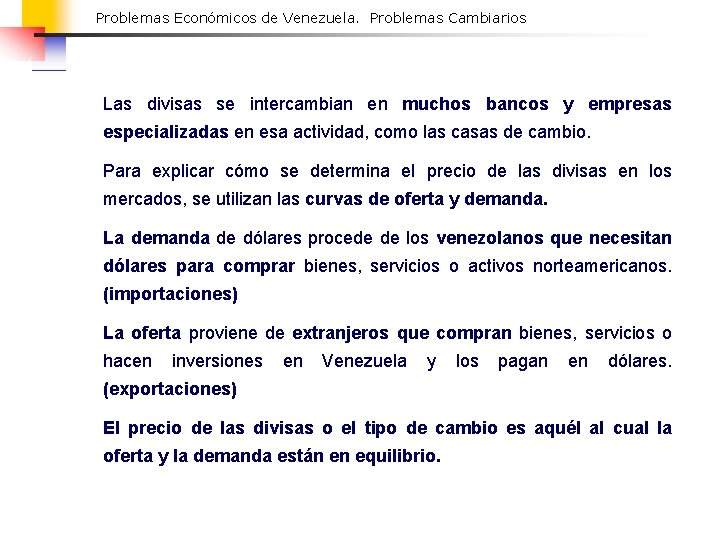 Problemas Económicos de Venezuela. Problemas Cambiarios

Las divisas se intercambian en muchos bancos y empresas especializadas en esa actividad, como las casas de cambio.

Para explicar cómo se determina el precio de las divisas en los mercados, se utilizan las curvas de oferta y demanda.

La demanda de dólares procede de los venezolanos que necesitan dólares para comprar bienes, servicios o activos norteamericanos. (importaciones)

La oferta proviene de extranjeros que compran bienes, servicios o hacen inversiones en Venezuela y los pagan en dólares. (exportaciones)

El precio de las divisas o el tipo de cambio es aquél al cual la oferta y la demanda están en equilibrio.